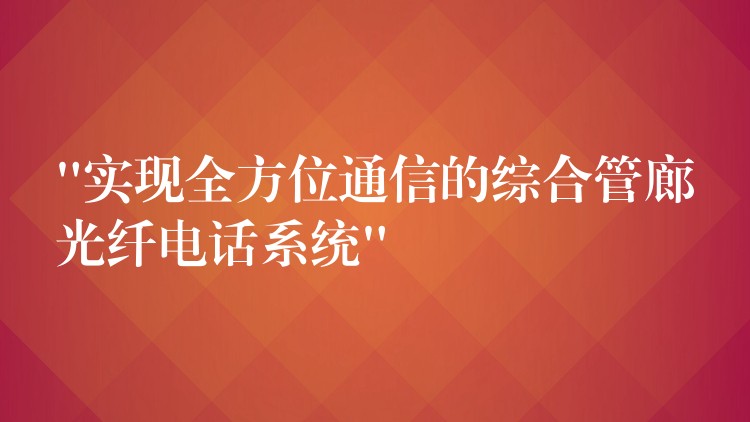 "实现全方位通信的综合管廊光纤电话系统"